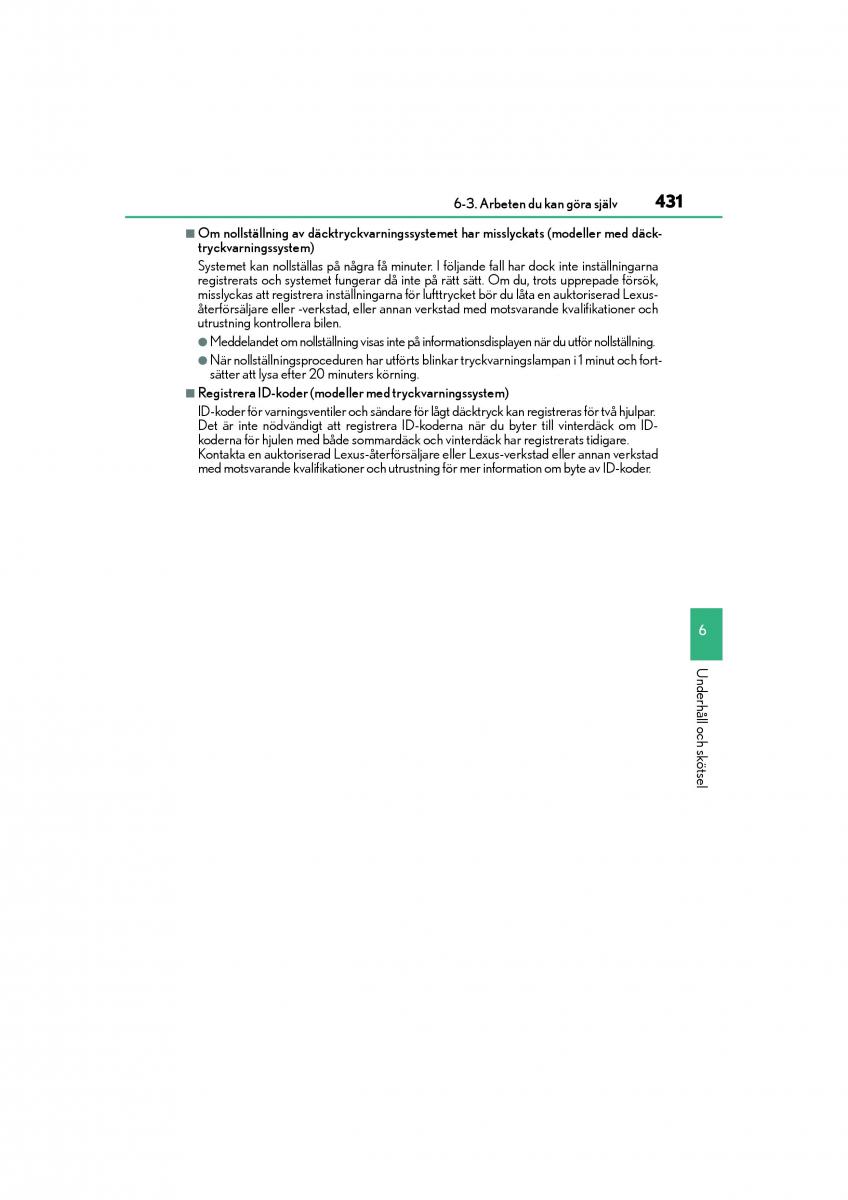 6-3. Arbeten du kan göra själv 431

■ Om nollställning av däcktryckvarningssystemet har misslyckats (modeller med däcktryckvarningssystem)

Systemet kan nollställas på några få minuter. I följande fall har dock inte inställningarna registrerats och systemet fungerar då inte på rätt sätt. Om du, trots upprepade försök, misslyckas att registrera inställningarna för lufttrycket bör du låta en auktoriserad Lexus-återförsäljare eller -verkstad, eller annan verkstad med motsvarande kvalifikationer och utrustning kontrollera bilen.

● Meddelandet om nollställning visas inte på informationsdisplayen när du utför nollställning.

● När nollställningsproceduren har utförts blinkar tryckvarningslampan i 1 minut och fortsätter att lysa efter 20 minuters körning.

■ Registrera ID-koder (modeller med tryckvarningssystem)

ID-koder för varningsventiler och sändare för lågt däcktryck kan registreras för två hjulpar. Det är inte nödvändigt att registrera ID-koderna när du byter till vinterdäck om ID-koderna för hjulen med både sommardäck och vinterdäck har registrerats tidigare. Kontakta en auktoriserad Lexus-återförsäljare eller Lexus-verkstad eller annan verkstad med motsvarande kvalifikationer och utrustning för mer information om byte av ID-koder.

6

Underhåll och skötsel